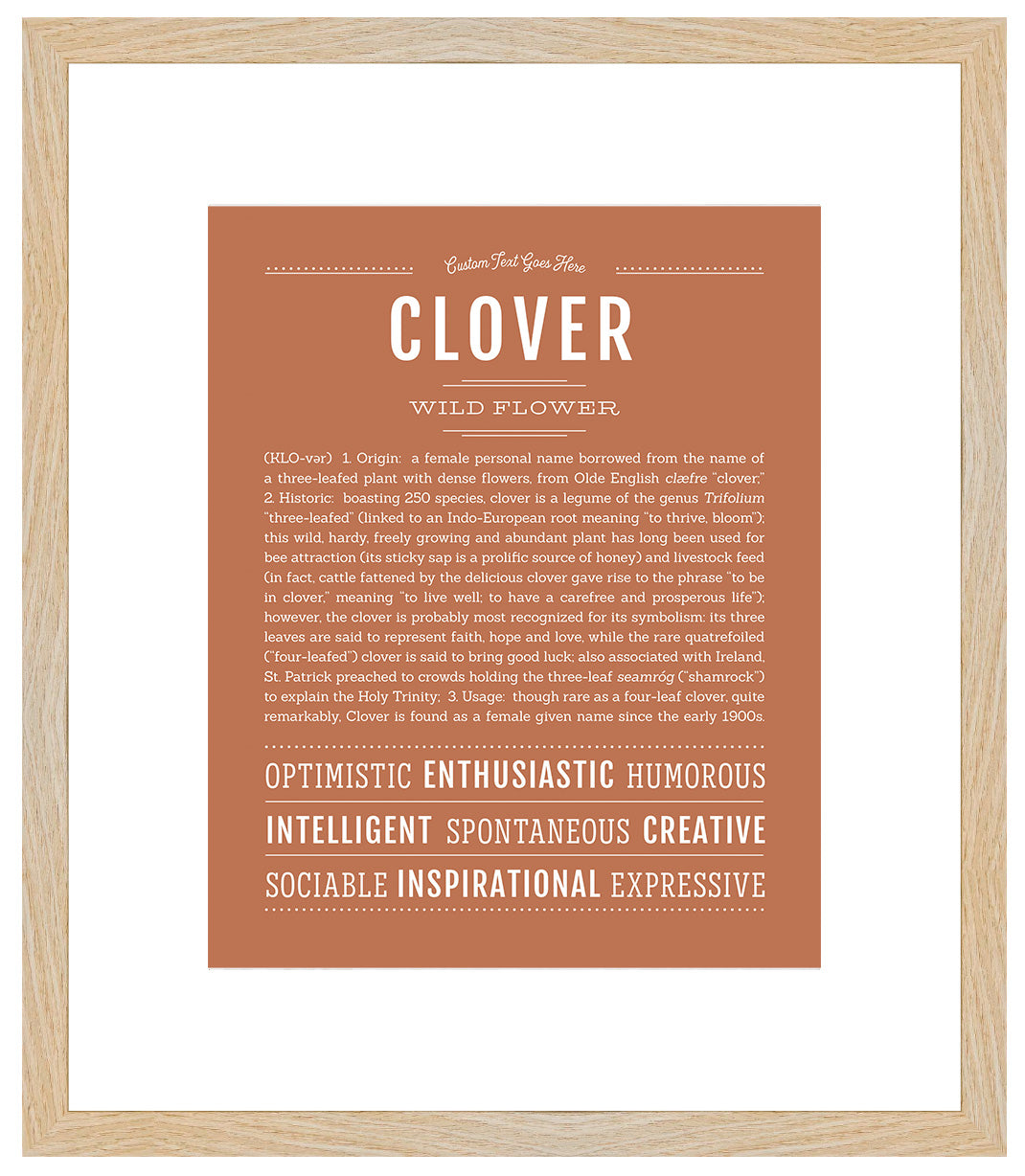 Custom Text Goes Here

CLOVER

WILD FLOWER

(KLO-vər) 1. Origin: a female personal name borrowed from the name of a three-leafed plant with dense flowers, from Olde English clæfre "clover;" 2. Historic: boasting 250 species, clover is a legume of the genus Trifolium "three-leafed" (linked to an Indo-European root meaning "to thrive, bloom"); this wild, hardy, freely growing and abundant plant has long been used for bee attraction (its sticky sap is a prolific source of honey) and livestock feed (in fact, cattle fattened by the delicious clover gave rise to the phrase "to be in clover," meaning "to live well; to have a carefree and prosperous life"); however, the clover is probably most recognized for its symbolism: its three leaves are said to represent faith, hope and love, while the rare quatrefoiled ("four-leafed") clover is said to bring good luck; also associated with Ireland, St. Patrick preached to crowds holding the three-leaf seamróg ("shamrock") to explain the Holy Trinity; 3. Usage: though rare as a four-leaf clover, quite remarkably, Clover is found as a female given name since the early 1900s.

OPTIMISTIC ENTHUSIASTIC HUMOROUS
INTELLIGENT SPONTANEOUS CREATIVE
SOCIABLE INSPIRATIONAL EXPRESSIVE